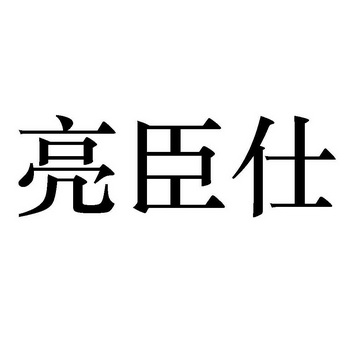 亮臣仕